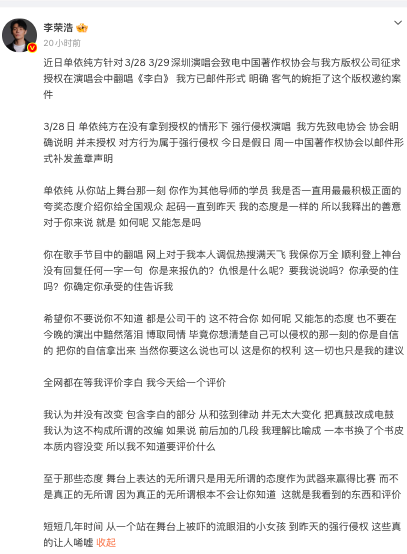 李荣浩
20小时前

近日单依纯方针对 3/28 3/29 深圳演唱会致电中国著作权协会与我方版权公司征求授权在演唱会中翻唱《李白》 我方已邮件形式 明确 客气的婉拒了这个版权邀约案件

3/28 日 单依纯方在没有拿到授权的情形下 强行侵权演唱 我方先致电协会 协会明确说明 并未授权 对方行为属于强行侵权 今日是假日 周一中国著作权协会以邮件形式补发盖章声明

单依纯 从你站上舞台那一刻 你作为其他导师的学员 我是否一直用最最积极正面的夸奖态度介绍你给全国观众 起码一直到昨天 我的态度是一样的 所以我释出的善意对于你来说 就是 如何呢 又能怎是吗

你在歌手节目中的翻唱 网上对于我本人调侃热搜满天飞 我保你万全 顺利登上神台 没有回复任何一字一句 你是来报仇的？仇恨是什么呢？要我说说吗？你承受的住吗？你确定你承受的住告诉我

希望你不要说你不知道 都是公司干的 这不符合你 如何呢 又能怎的态度 也不要在今晚的演出中黯然落泪 博取同情 毕竟你想清楚自己可以侵权的那一刻的你是自信的 把你的自信拿出来 当然你要这么说也可以 这是你的权利 这一切也只是我的建议

全网都在等我评价李白 我今天给一个评价

我认为并没有改变 包含李白的部分 从和弦到律动 并无太大变化 把真鼓改成电鼓 我认为这不构成所谓的改编 如果说 前后加的几段 我理解比喻成 一本书换了个书皮 本质内容没变 所以我不知道要评价什么

至于那些态度 舞台上表达的无所谓只是用无所谓的态度作为武器来赢得比赛 而不是真正的无所谓 因为真正的无所谓根本不会让你知道 这就是我看到的东西和评价

短短几年时间 从一个站在舞台上被吓的流眼泪的小女孩 到昨天的强行侵权 这些真的让人唏嘘 收起